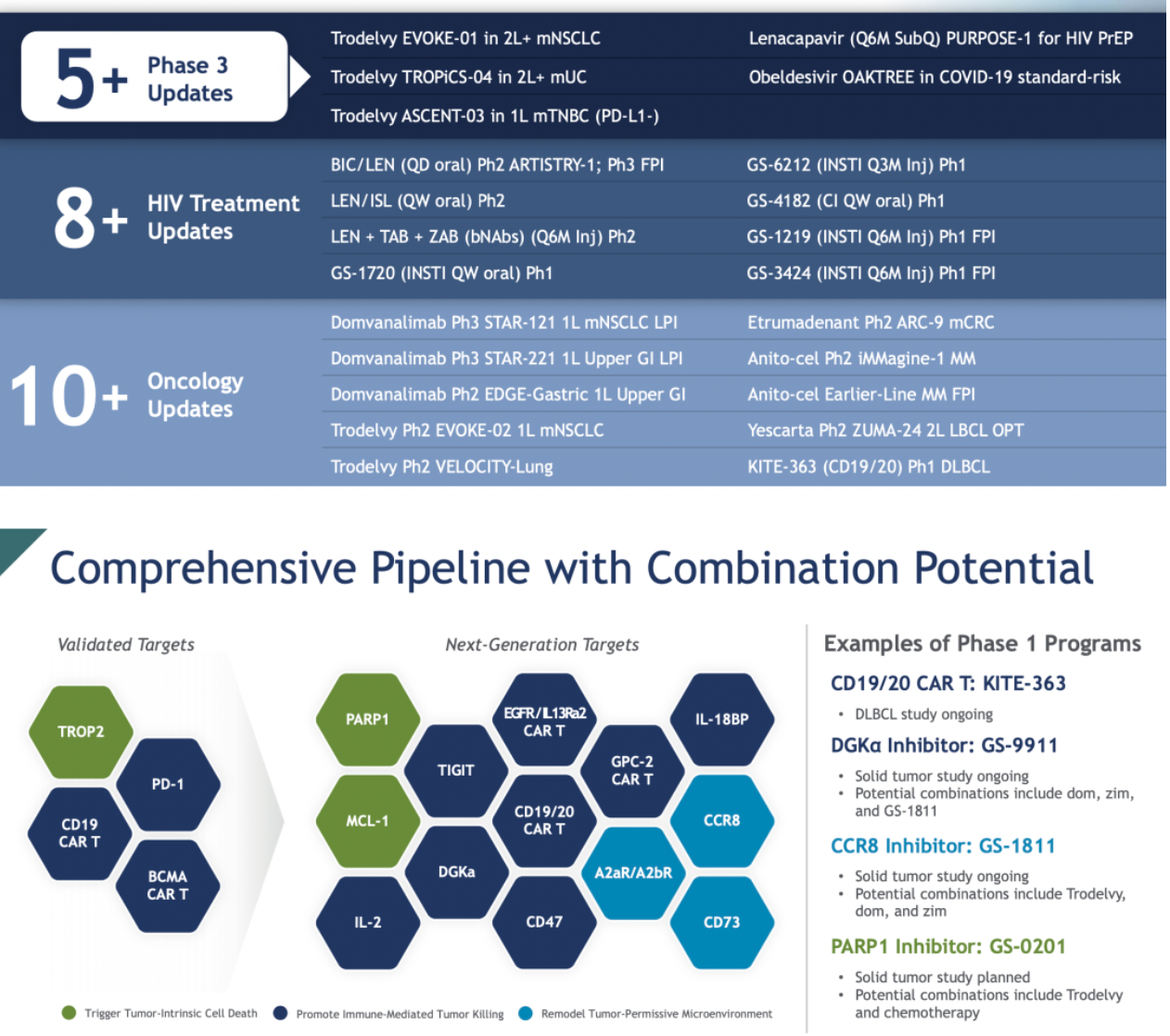 5+ Phase 3 Updates

Trodelvy EVOKE-01 in 2L+ mNSCLC
Trodelvy TROPiCS-04 in 2L+ mUC
Trodelvy ASCENT-03 in 1L mTNBC (PD-L1-)
Lenacapavir (Q6M SubQ) PURPOSE-1 for HIV PrEP
Obeldesivir OAKTREE in COVID-19 standard-risk

8+ HIV Treatment Updates

BIC/LEN (QD oral) Ph2 ARTISTRY-1; Ph3 FPI
LEN/ISL (QW oral) Ph2
LEN + TAB + ZAB (bNAbs) (Q6M Inj) Ph2
GS-1720 (INSTI QW oral) Ph1
GS-6212 (INSTI Q3M Inj) Ph1
GS-4182 (CI QW oral) Ph1
GS-1219 (INSTI Q6M Inj) Ph1 FPI
GS-3424 (INSTI Q6M Inj) Ph1 FPI

10+ Oncology Updates

Domvanalimab Ph3 STAR-121 1L mNSCLC LPI
Domvanalimab Ph3 STAR-221 1L Upper GI LPI
Domvanalimab Ph2 EDGE-Gastric 1L Upper GI
Trodelvy Ph2 EVOKE-02 1L mNSCLC
Trodelvy Ph2 VELOCITY-Lung
Etrumadenant Ph2 ARC-9 mCRC
Anito-cel Ph2 iMMagine-1 MM
Anito-cel Earlier-Line MM FPI
Yescarta Ph2 ZUMA-24 2L LBCL OPT
KITE-363 (CD19/20) Ph1 DLBCL

Comprehensive Pipeline with Combination Potential

Validated Targets

TROP2
PD-1
CD19 CAR T
BCMA CAR T

Next-Generation Targets

PARP1
EGFR/IL13Ra2 CAR T
IL-18BP
TIGIT
GPC-2 CAR T
MCL-1
CD19/20 CAR T
CCR8
DGKa
A2aR/A2bR
IL-2
CD47
CD73

Trigger Tumor-Intrinsic Cell Death
Promote Immune-Mediated Tumor Killing
Remodel Tumor-Permissive Microenvironment

Examples of Phase 1 Programs

CD19/20 CAR T: KITE-363
• DLBCL study ongoing

DGKα Inhibitor: GS-9911
• Solid tumor study ongoing
• Potential combinations include dom, zim, and GS-1811

CCR8 Inhibitor: GS-1811
• Solid tumor study ongoing
• Potential combinations include Trodelvy, dom, and zim

PARP1 Inhibitor: GS-0201
• Solid tumor study planned
• Potential combinations include Trodelvy and chemotherapy